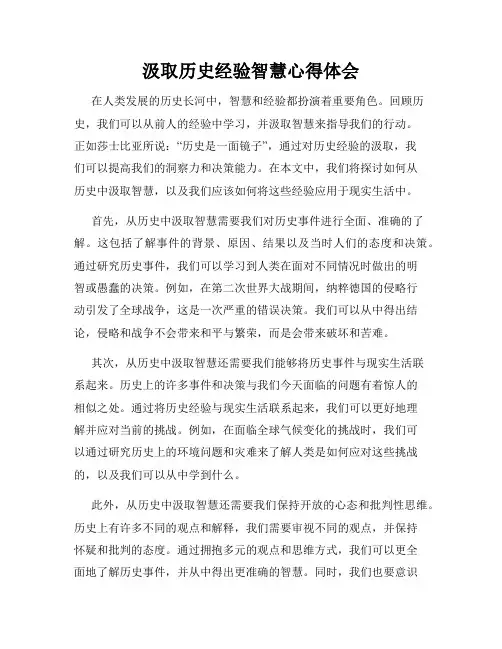 汲取历史经验智慧心得体会

在人类发展的历史长河中，智慧和经验都扮演着重要角色。回顾历史，我们可以从前人的经验中学习，并汲取智慧来指导我们的行动。正如莎士比亚所说："历史是一面镜子"，通过对历史经验的汲取，我们可以提高我们的洞察力和决策能力。在本文中，我们将探讨如何从历史中汲取智慧，以及我们应该如何将这些经验应用于现实生活中。

首先，从历史中汲取智慧需要我们对历史事件进行全面、准确的了解。这包括了解事件的背景、原因、结果以及当时人们的态度和决策。通过研究历史事件，我们可以学习到人类在面对不同情况时做出的明智或愚蠢的决策。例如，在第二次世界大战期间，纳粹德国的侵略行动引发了全球战争，这是一次严重的错误决策。我们可以从中得出结论，侵略和战争不会带来和平与繁荣，而是会带来破坏和苦难。

其次，从历史中汲取智慧还需要我们能够将历史事件与现实生活联系起来。历史上的许多事件和决策与我们今天面临的问题有着惊人的相似之处。通过将历史经验与现实生活联系起来，我们可以更好地理解并应对当前的挑战。例如，在面临全球气候变化的挑战时，我们可以通过研究历史上的环境问题和灾难来了解人类是如何应对这些挑战的，以及我们可以从中学到什么。

此外，从历史中汲取智慧还需要我们保持开放的心态和批判性思维。历史上有许多不同的观点和解释，我们需要审视不同的观点，并保持怀疑和批判的态度。通过拥抱多元的观点和思维方式，我们可以更全面地了解历史事件，并从中得出更准确的智慧。同时，我们也要意识